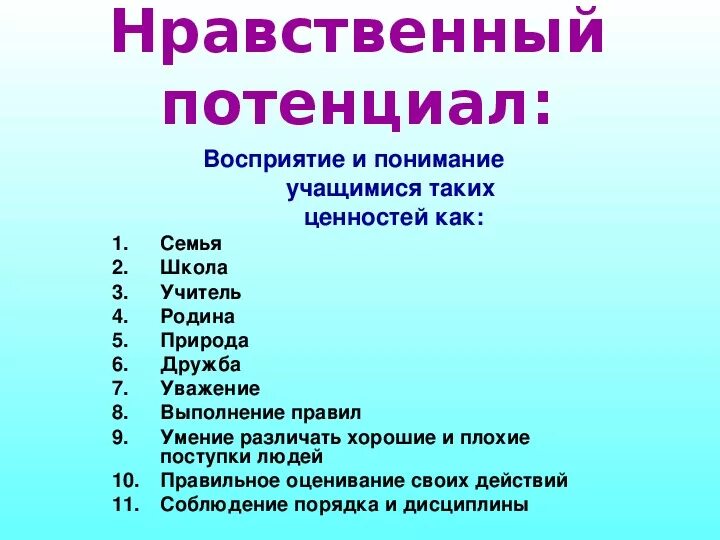 Нравственный потенциал:

Восприятие и понимание учащимися таких ценностей как:

1. Семья
2. Школа
3. Учитель
4. Родина
5. Природа
6. Дружба
7. Уважение
8. Выполнение правил
9. Умение различать хорошие и плохие поступки людей
10. Правильное оценивание своих действий
11. Соблюдение порядка и дисциплины